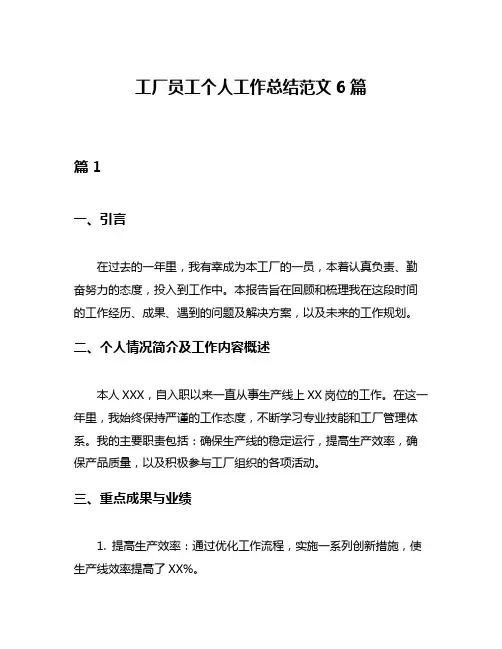 工厂员工个人工作总结范文 6 篇

篇 1

一、引言

在过去的一年里，我有幸成为本工厂的一员，本着认真负责、勤奋努力的态度，投入到工作中。本报告旨在回顾和梳理我在这段时间的工作经历、成果、遇到的问题及解决方案，以及未来的工作规划。

二、个人情况简介及工作内容概述

本人 XXX，自入职以来一直从事生产线上 XX 岗位的工作。在这一年里，我始终保持严谨的工作态度，不断学习专业技能和工厂管理体系。我的主要职责包括：确保生产线的稳定运行，提高生产效率，确保产品质量，以及积极参与工厂组织的各项活动。

三、重点成果与业绩

1. 提高生产效率：通过优化工作流程，实施一系列创新措施，使生产线效率提高了 XX%。